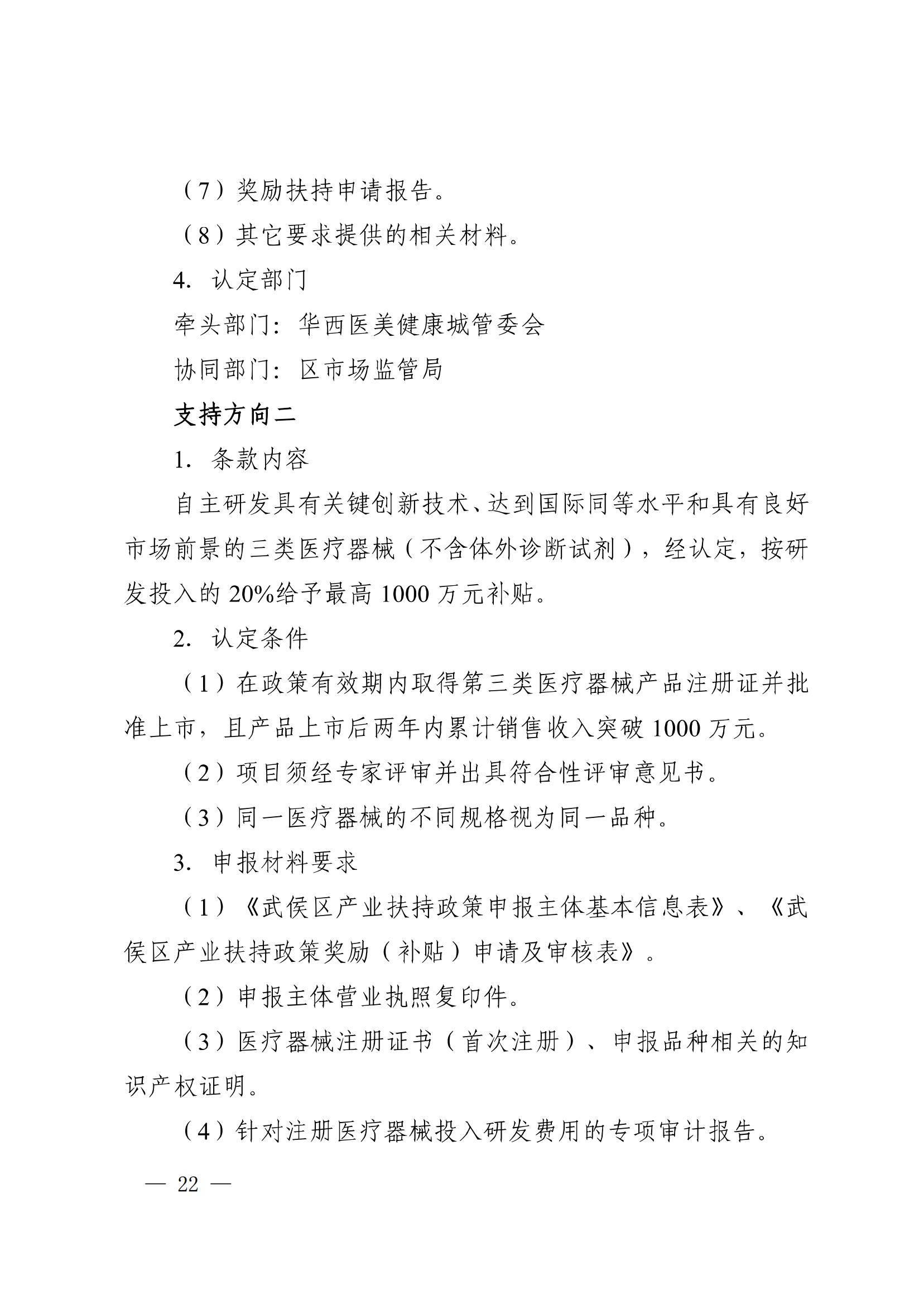 （7）奖励扶持申请报告。

（8）其它要求提供的相关材料。

4. 认定部门

牵头部门：华西医美健康城管委会

协同部门：区市场监管局

支持方向二

1. 条款内容

自主研发具有关键创新技术、达到国际同等水平和具有良好市场前景的三类医疗器械（不含体外诊断试剂），经认定，按研发投入的 20%给予最高 1000 万元补贴。

2. 认定条件

（1）在政策有效期内取得第三类医疗器械产品注册证并批准上市，且产品上市后两年内累计销售收入突破 1000 万元。

（2）项目须经专家评审并出具符合性评审意见书。

（3）同一医疗器械的不同规格视为同一品种。

3. 申报材料要求

（1）《武侯区产业扶持政策申报主体基本信息表》、《武侯区产业扶持政策奖励（补贴）申请及审核表》。

（2）申报主体营业执照复印件。

（3）医疗器械注册证书（首次注册）、申报品种相关的知识产权证明。

（4）针对注册医疗器械投入研发费用的专项审计报告。

— 22 —